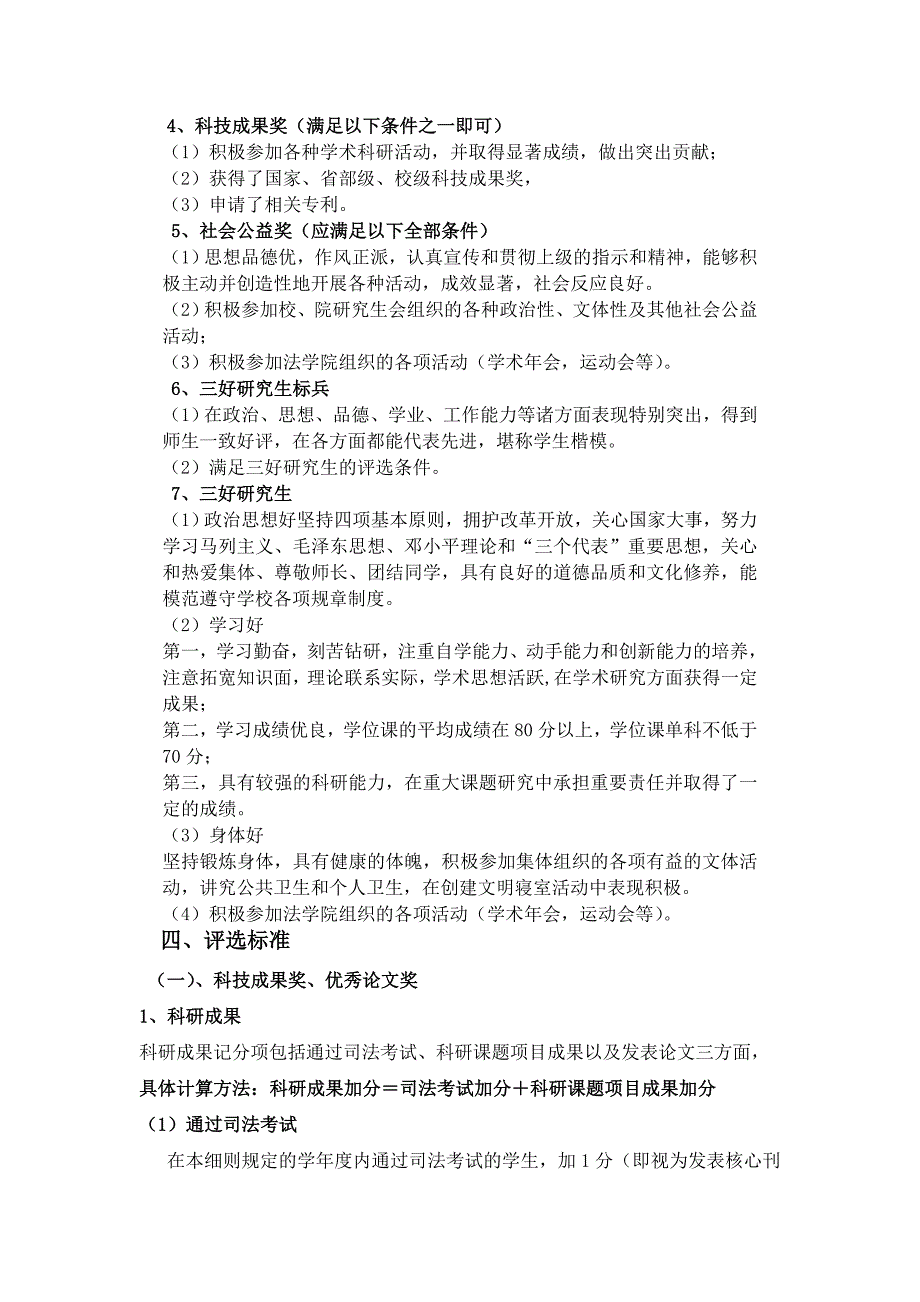 4、科技成果奖（满足以下条件之一即可）
（1）积极参加各种学术科研活动，并取得显著成绩，做出突出贡献；
（2）获得了国家、省部级、校级科技成果奖，
（3）申请了相关专利。
5、社会公益奖（应满足以下全部条件）
（1）思想品德优，作风正派，认真宣传和贯彻上级的指示和精神，能够积极主动并创造性地开展各种活动，成效显著，社会反应良好。
（2）积极参加校、院研究生会组织的各种政治性、文体性及其他社会公益活动；
（3）积极参加法学院组织的各项活动（学术年会，运动会等）。
6、三好研究生标兵
（1）在政治、思想、品德、学业、工作能力等诸方面表现特别突出，得到师生一致好评，在各方面都能代表先进，堪称学生楷模。
（2）满足三好研究生的评选条件。
7、三好研究生
（1）政治思想好坚持四项基本原则，拥护改革开放，关心国家大事，努力学习马列主义、毛泽东思想、邓小平理论和“三个代表”重要思想，关心和热爱集体、尊敬师长、团结同学，具有良好的道德品质和文化修养，能模范遵守学校各项规章制度。
（2）学习好
第一，学习勤奋，刻苦钻研，注重自学能力、动手能力和创新能力的培养，注意拓宽知识面，理论联系实际，学术思想活跃,在学术研究方面获得一定成果；
第二，学习成绩优良，学位课的平均成绩在 80 分以上，学位课单科不低于 70 分；
第三，具有较强的科研能力，在重大课题研究中承担重要责任并取得了一定的成绩。
（3）身体好
坚持锻炼身体，具有健康的体魄，积极参加集体组织的各项有益的文体活动，讲究公共卫生和个人卫生，在创建文明寝室活动中表现积极。
（4）积极参加法学院组织的各项活动（学术年会，运动会等）。
四、评选标准
（一）、科技成果奖、优秀论文奖
1、科研成果
科研成果记分项包括通过司法考试、科研课题项目成果以及发表论文三方面，
具体计算方法：科研成果加分＝司法考试加分＋科研课题项目成果加分
（1）通过司法考试
在本细则规定的学年度内通过司法考试的学生，加 1 分（即视为发表核心刊